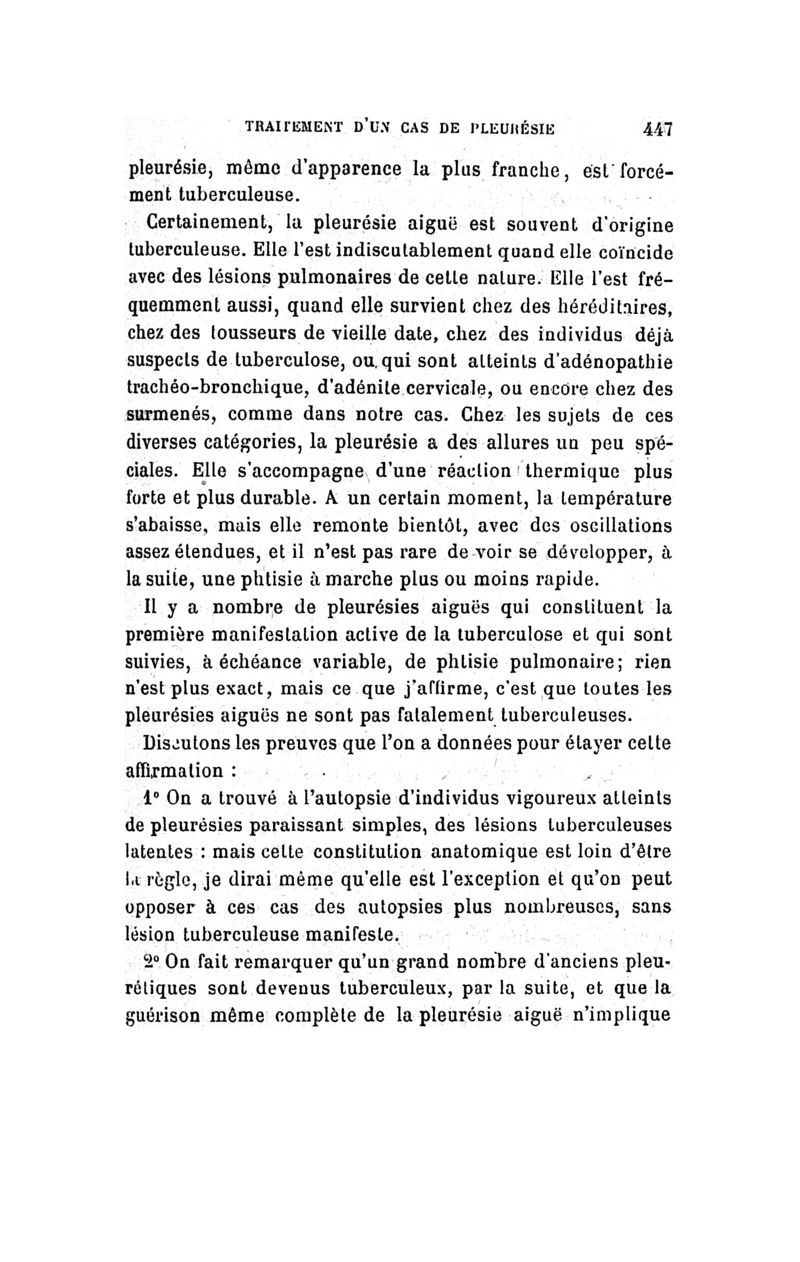 TRAITEMENT D'UN CAS DE PLEURÉSIE 447

pleurésie, même d'apparence la plus franche, est forcément tuberculeuse.

Certainement, la pleurésie aiguë est souvent d'origine tuberculeuse. Elle l'est indiscutablement quand elle coïncide avec des lésions pulmonaires de cette nature. Elle l'est fréquemment aussi, quand elle survient chez des héréditaires, chez des tousseurs de vieille date, chez des individus déjà suspects de tuberculose, ou qui sont atteints d'adénopathie trachéo-bronchique, d'adénite cervicale, ou encore chez des surmenés, comme dans notre cas. Chez les sujets de ces diverses catégories, la pleurésie a des allures un peu spéciales. Elle s'accompagne d'une réaction thermique plus forte et plus durable. A un certain moment, la température s'abaisse, mais elle remonte bientôt, avec des oscillations assez étendues, et il n'est pas rare de voir se développer, à la suite, une phtisie à marche plus ou moins rapide.

Il y a nombre de pleurésies aiguës qui constituent la première manifestation active de la tuberculose et qui sont suivies, à échéance variable, de phtisie pulmonaire; rien n'est plus exact, mais ce que j'affirme, c'est que toutes les pleurésies aiguës ne sont pas fatalement tuberculeuses.

Discutons les preuves que l'on a données pour étayer cette affirmation :

1° On a trouvé à l'autopsie d'individus vigoureux atteints de pleurésies paraissant simples, des lésions tuberculeuses latentes : mais cette constitution anatomique est loin d'être la règle, je dirai même qu'elle est l'exception et qu'on peut opposer à ces cas des autopsies plus nombreuses, sans lésion tuberculeuse manifeste.

2° On fait remarquer qu'un grand nombre d'anciens pleurétiques sont devenus tuberculeux, par la suite, et que la guérison même complète de la pleurésie aiguë n'implique